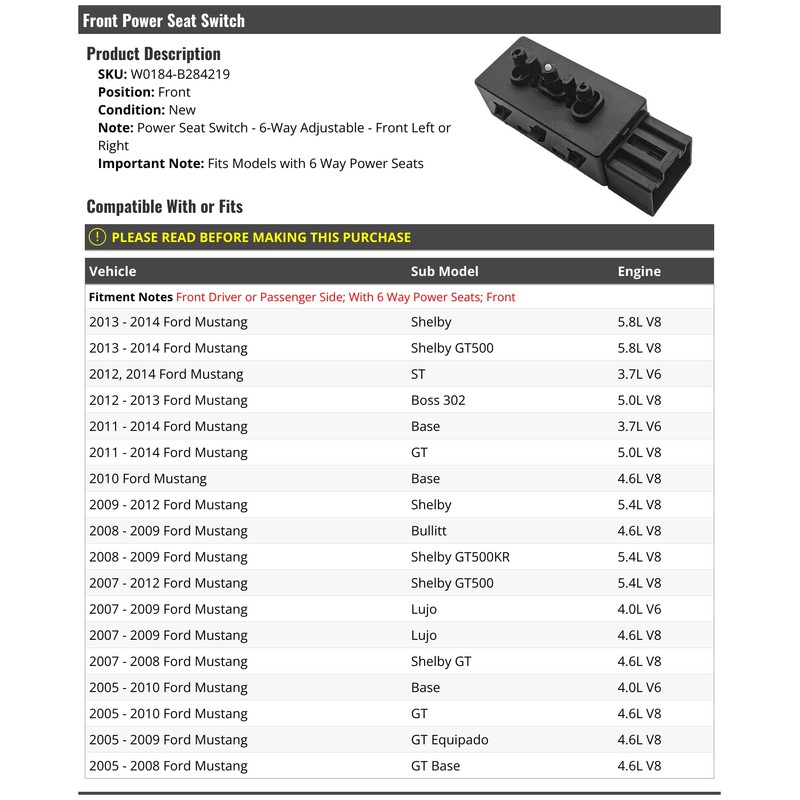 Front Power Seat Switch

Product Description

SKU: W0184-B284219
Position: Front
Condition: New
Note: Power Seat Switch - 6-Way Adjustable - Front Left or Right
Important Note: Fits Models with 6 Way Power Seats

Compatible With or Fits

PLEASE READ BEFORE MAKING THIS PURCHASE

| Vehicle | Sub Model | Engine |
|---|---|---|
| Fitment Notes Front Driver or Passenger Side; With 6 Way Power Seats; Front | | |
| 2013 - 2014 Ford Mustang | Shelby | 5.8L V8 |
| 2013 - 2014 Ford Mustang | Shelby GT500 | 5.8L V8 |
| 2012, 2014 Ford Mustang | ST | 3.7L V6 |
| 2012 - 2013 Ford Mustang | Boss 302 | 5.0L V8 |
| 2011 - 2014 Ford Mustang | Base | 3.7L V6 |
| 2011 - 2014 Ford Mustang | GT | 5.0L V8 |
| 2010 Ford Mustang | Base | 4.6L V8 |
| 2009 - 2012 Ford Mustang | Shelby | 5.4L V8 |
| 2008 - 2009 Ford Mustang | Bullitt | 4.6L V8 |
| 2008 - 2009 Ford Mustang | Shelby GT500KR | 5.4L V8 |
| 2007 - 2012 Ford Mustang | Shelby GT500 | 5.4L V8 |
| 2007 - 2009 Ford Mustang | Lujo | 4.0L V6 |
| 2007 - 2009 Ford Mustang | Lujo | 4.6L V8 |
| 2007 - 2008 Ford Mustang | Shelby GT | 4.6L V8 |
| 2005 - 2010 Ford Mustang | Base | 4.0L V6 |
| 2005 - 2010 Ford Mustang | GT | 4.6L V8 |
| 2005 - 2009 Ford Mustang | GT Equipado | 4.6L V8 |
| 2005 - 2008 Ford Mustang | GT Base | 4.6L V8 |